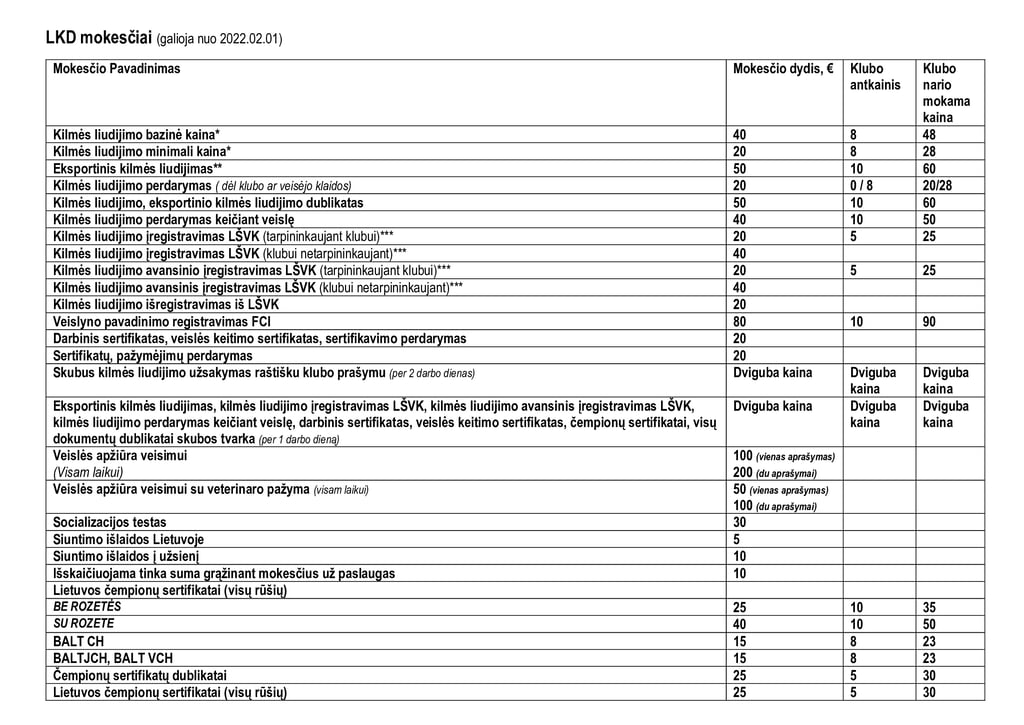 LKD mokesčiai (galioja nuo 2022.02.01)

| Mokesčio Pavadinimas | Mokesčio dydis, € | Klubo antkainis | Klubo nario mokama kaina |
|---|---|---|---|
| Kilmės liudijimo bazinė kaina* | 40 | 8 | 48 |
| Kilmės liudijimo minimali kaina* | 20 | 8 | 28 |
| Eksportinis kilmės liudijimas** | 50 | 10 | 60 |
| Kilmės liudijimo perdarymas ( dėl klubo ar veisėjo klaidos) | 20 | 0 / 8 | 20/28 |
| Kilmės liudijimo, eksportinio kilmės liudijimo dublikatas | 50 | 10 | 60 |
| Kilmės liudijimo perdarymas keičiant veislę | 40 | 10 | 50 |
| Kilmės liudijimo įregistravimas LŠVK (tarpininkaujant klubui)*** | 20 | 5 | 25 |
| Kilmės liudijimo įregistravimas LŠVK (klubui netarpininkaujant)*** | 40 | | |
| Kilmės liudijimo avansinio įregistravimas LŠVK (tarpininkaujant klubui)*** | 20 | 5 | 25 |
| Kilmės liudijimo avansinis įregistravimas LŠVK (klubui netarpininkaujant)*** | 40 | | |
| Kilmės liudijimo išregistravimas iš LŠVK | 20 | | |
| Veislyno pavadinimo registravimas FCI | 80 | 10 | 90 |
| Darbinis sertifikatas, veislės keitimo sertifikatas, sertifikavimo perdarymas | 20 | | |
| Sertifikatų, pažymėjimų perdarymas | 20 | | |
| Skubus kilmės liudijimo užsakymas raštišku klubo prašymu (per 2 darbo dienas) | Dviguba kaina | Dviguba kaina | Dviguba kaina |
| Eksportinis kilmės liudijimas, kilmės liudijimo įregistravimas LŠVK, kilmės liudijimo avansinis įregistravimas LŠVK, kilmės liudijimo perdarymas keičiant veislę, darbinis sertifikatas, veislės keitimo sertifikatas, čempionų sertifikatai, visų dokumentų dublikatai skubos tvarka (per 1 darbo dieną) | Dviguba kaina | Dviguba kaina | Dviguba kaina |
| Veislės apžiūra veisimui (Visam laikui) | 100 (vienas aprašymas) 200 (du aprašymai) | | |
| Veislės apžiūra veisimui su veterinaro pažyma (visam laikui) | 50 (vienas aprašymas) 100 (du aprašymai) | | |
| Socializacijos testas | 30 | | |
| Siuntimo išlaidos Lietuvoje | 5 | | |
| Siuntimo išlaidos į užsienį | 10 | | |
| Išskaičiuojama tinka suma grąžinant mokesčius už paslaugas | 10 | | |
| Lietuvos čempionų sertifikatai (visų rūšių) | | | |
| BE ROZETĖS | 25 | 10 | 35 |
| SU ROZETE | 40 | 10 | 50 |
| BALT CH | 15 | 8 | 23 |
| BALTJCH, BALT VCH | 15 | 8 | 23 |
| Čempionų sertifikatų dublikatai | 25 | 5 | 30 |
| Lietuvos čempionų sertifikatai (visų rūšių) | 25 | 5 | 30 |